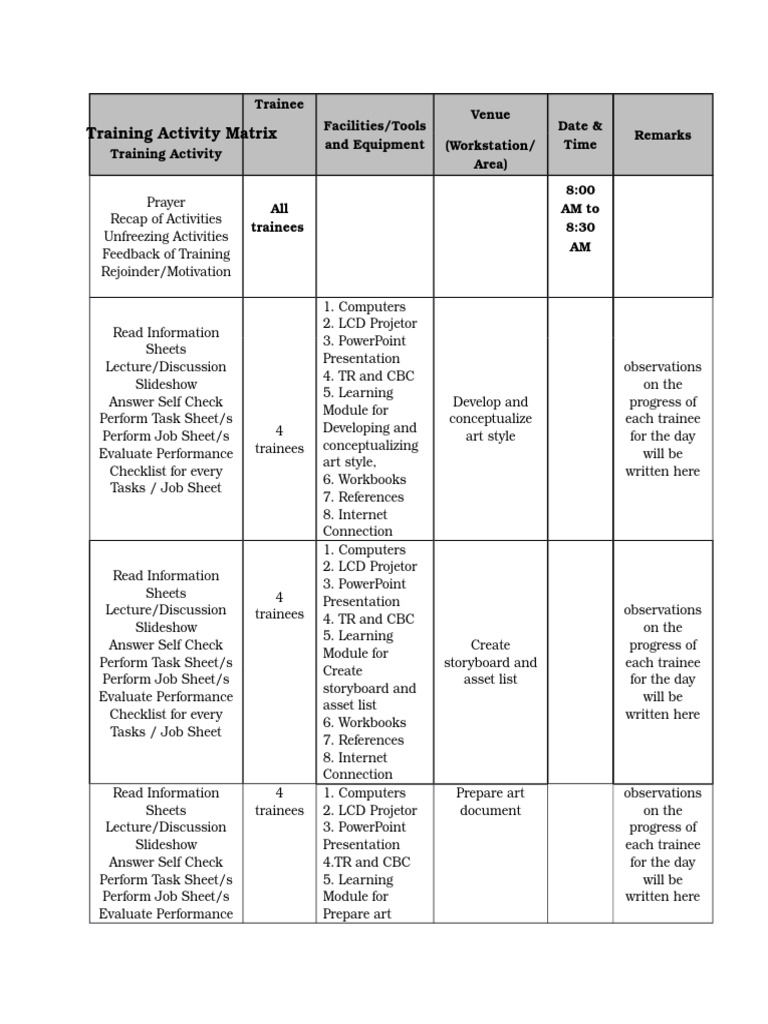 | Training Activity Matrix Training Activity | Trainee | Facilities/Tools and Equipment | Venue (Workstation/ Area) | Date & Time | Remarks |
|---|---|---|---|---|---|
| Prayer Recap of Activities Unfreezing Activities Feedback of Training Rejoinder/Motivation | All trainees | | | 8:00 AM to 8:30 AM | |
| Read Information Sheets Lecture/Discussion Slideshow Answer Self Check Perform Task Sheet/s Perform Job Sheet/s Evaluate Performance Checklist for every Tasks / Job Sheet | 4 trainees | 1. Computers 2. LCD Projetor 3. PowerPoint Presentation 4. TR and CBC 5. Learning Module for Developing and conceptualizing art style, 6. Workbooks 7. References 8. Internet Connection | Develop and conceptualize art style | | observations on the progress of each trainee for the day will be written here |
| Read Information Sheets Lecture/Discussion Slideshow Answer Self Check Perform Task Sheet/s Perform Job Sheet/s Evaluate Performance Checklist for every Tasks / Job Sheet | 4 trainees | 1. Computers 2. LCD Projetor 3. PowerPoint Presentation 4. TR and CBC 5. Learning Module for Create storyboard and asset list 6. Workbooks 7. References 8. Internet Connection | Create storyboard and asset list | | observations on the progress of each trainee for the day will be written here |
| Read Information Sheets Lecture/Discussion Slideshow Answer Self Check Perform Task Sheet/s Perform Job Sheet/s Evaluate Performance | 4 trainees | 1. Computers 2. LCD Projetor 3. PowerPoint Presentation 4.TR and CBC 5. Learning Module for Prepare art | Prepare art document | | observations on the progress of each trainee for the day will be written here |